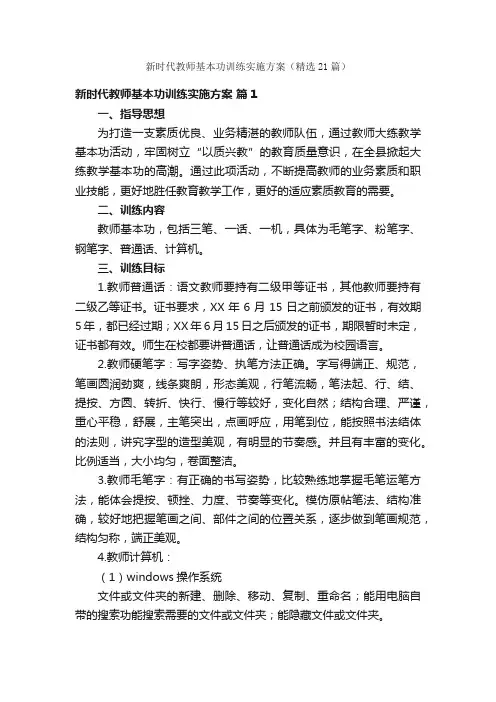 新时代教师基本功训练实施方案（精选21篇）

新时代教师基本功训练实施方案 篇1

一、指导思想

为打造一支素质优良、业务精湛的教师队伍，通过教师大练教学基本功活动，牢固树立“以质兴教”的教育质量意识，在全县掀起大练教学基本功的高潮。通过此项活动，不断提高教师的业务素质和职业技能，更好地胜任教育教学工作，更好的适应素质教育的需要。

二、训练内容

教师基本功，包括三笔、一话、一机，具体为毛笔字、粉笔字、钢笔字、普通话、计算机。

三、训练目标

1.教师普通话：语文教师要持有二级甲等证书，其他教师要持有二级乙等证书。证书要求，XX年6月15日之前颁发的证书，有效期5年，都已经过期；XX年6月15日之后颁发的证书，期限暂时未定，证书都有效。师生在校都要讲普通话，让普通话成为校园语言。

2.教师硬笔字：写字姿势、执笔方法正确。字写得端正、规范，笔画圆润劲爽，线条爽朗，形态美观，行笔流畅，笔法起、行、结、提按、方圆、转折、快行、慢行等较好，变化自然；结构合理、严谨，重心平稳，舒展，主笔突出，点画呼应，用笔到位，能按照书法结体的法则，讲究字型的造型美观，有明显的节奏感。并且有丰富的变化。比例适当，大小均匀，卷面整洁。

3.教师毛笔字：有正确的书写姿势，比较熟练地掌握毛笔运笔方法，能体会提按、顿挫、力度、节奏等变化。模仿原帖笔法、结构准确，较好地把握笔画之间、部件之间的位置关系，逐步做到笔画规范，结构匀称，端正美观。

4.教师计算机：

（1）windows操作系统

文件或文件夹的新建、删除、移动、复制、重命名；能用电脑自带的搜索功能搜索需要的文件或文件夹；能隐藏文件或文件夹。